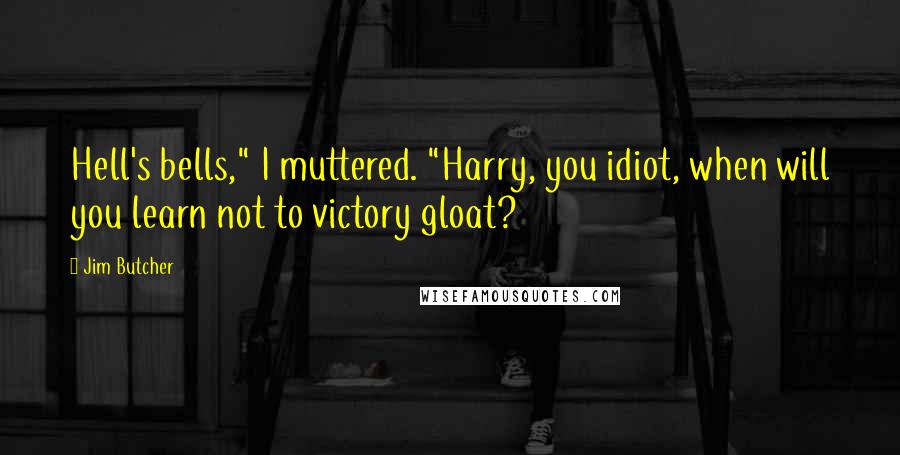 Hell's bells," I muttered. "Harry, you idiot, when will you learn not to victory gloat?

Jim Butcher

WISEFAMOUSQUOTES.COM